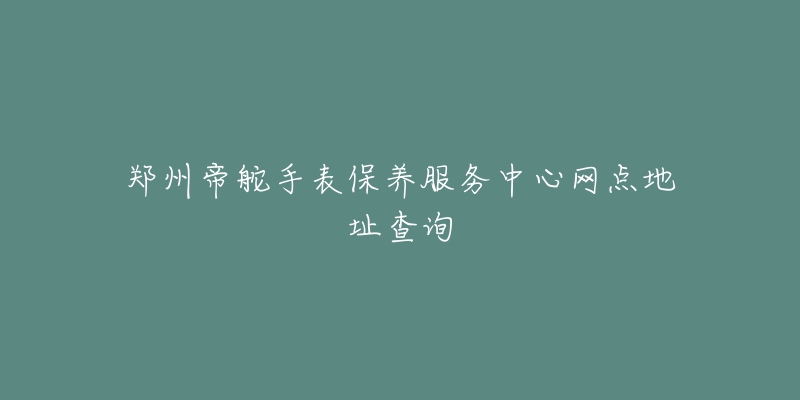 郑州帝舵手表保养服务中心网点地址查询